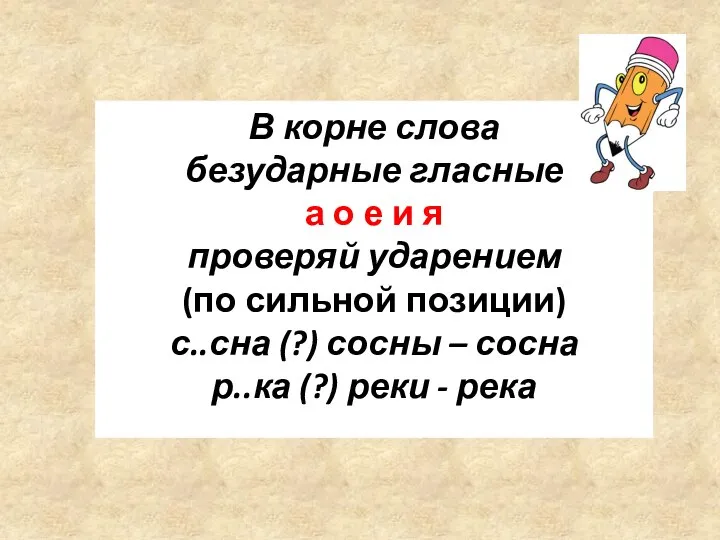 В корне слова безударные гласные
а о е и я
проверяй ударением
(по сильной позиции)
с..сна (?) сосны – сосна
р..ка (?) реки - река